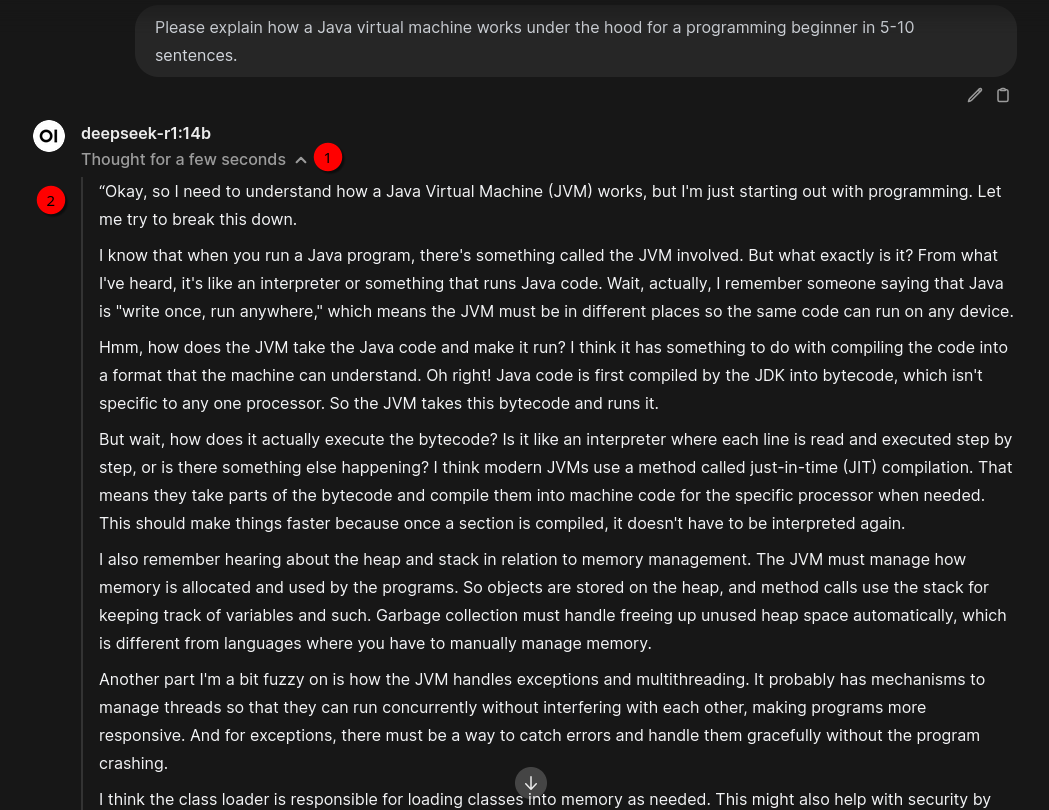 Please explain how a Java virtual machine works under the hood for a programming beginner in 5-10 sentences.

OI

deepseek-r1:14b

Thought for a few seconds

1

2

“Okay, so I need to understand how a Java Virtual Machine (JVM) works, but I'm just starting out with programming. Let me try to break this down.

I know that when you run a Java program, there's something called the JVM involved. But what exactly is it? From what I've heard, it's like an interpreter or something that runs Java code. Wait, actually, I remember someone saying that Java is "write once, run anywhere," which means the JVM must be in different places so the same code can run on any device.

Hmm, how does the JVM take the Java code and make it run? I think it has something to do with compiling the code into a format that the machine can understand. Oh right! Java code is first compiled by the JDK into bytecode, which isn't specific to any one processor. So the JVM takes this bytecode and runs it.

But wait, how does it actually execute the bytecode? Is it like an interpreter where each line is read and executed step by step, or is there something else happening? I think modern JVMs use a method called just-in-time (JIT) compilation. That means they take parts of the bytecode and compile them into machine code for the specific processor when needed. This should make things faster because once a section is compiled, it doesn't have to be interpreted again.

I also remember hearing about the heap and stack in relation to memory management. The JVM must manage how memory is allocated and used by the programs. So objects are stored on the heap, and method calls use the stack for keeping track of variables and such. Garbage collection must handle freeing up unused heap space automatically, which is different from languages where you have to manually manage memory.

Another part I'm a bit fuzzy on is how the JVM handles exceptions and multithreading. It probably has mechanisms to manage threads so that they can run concurrently without interfering with each other, making programs more responsive. And for exceptions, there must be a way to catch errors and handle them gracefully without the program crashing.

I think the class loader is responsible for loading classes into memory as needed. This might also help with security by